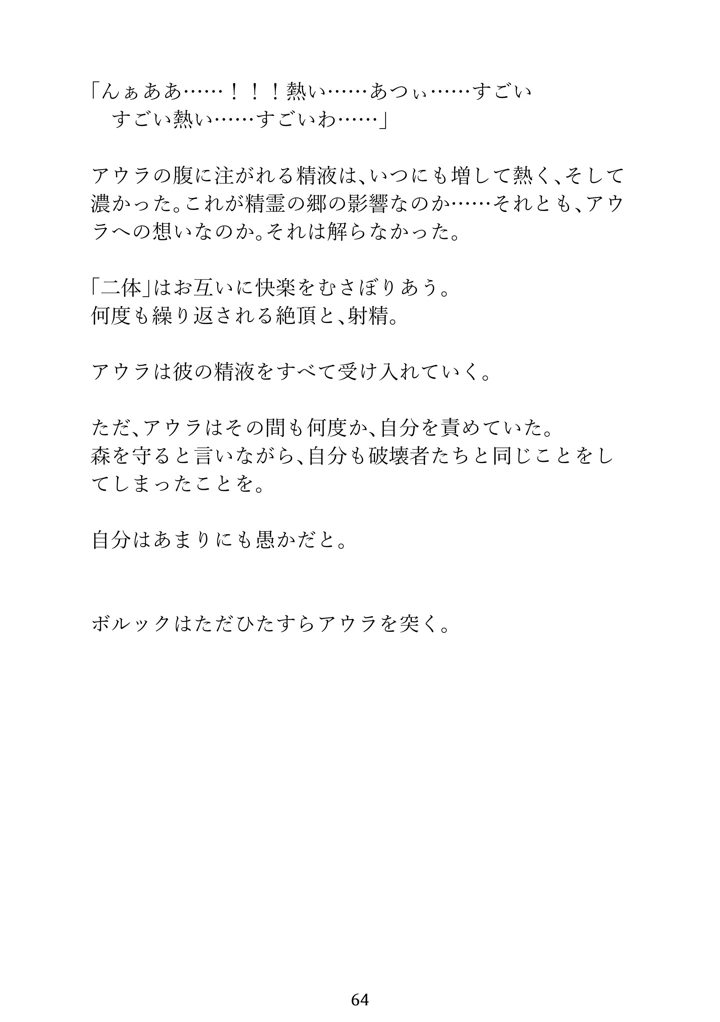 「んぁああ……！！！熱い……あつぃ……すごい
　すごい熱い……すごいわ……」

アウラの腹に注がれる精液は、いつにも増して熱く、そして濃かった。これが精霊の郷の影響なのか……それとも、アウラへの想いなのか。それは解らなかった。

「二体」はお互いに快楽をむさぼりあう。
何度も繰り返される絶頂と、射精。

アウラは彼の精液をすべて受け入れていく。

ただ、アウラはその間も何度か、自分を責めていた。
森を守ると言いながら、自分も破壊者たちと同じことをしてしまったことを。

自分はあまりにも愚かだと。

ボルックはただひたすらアウラを突く。

64